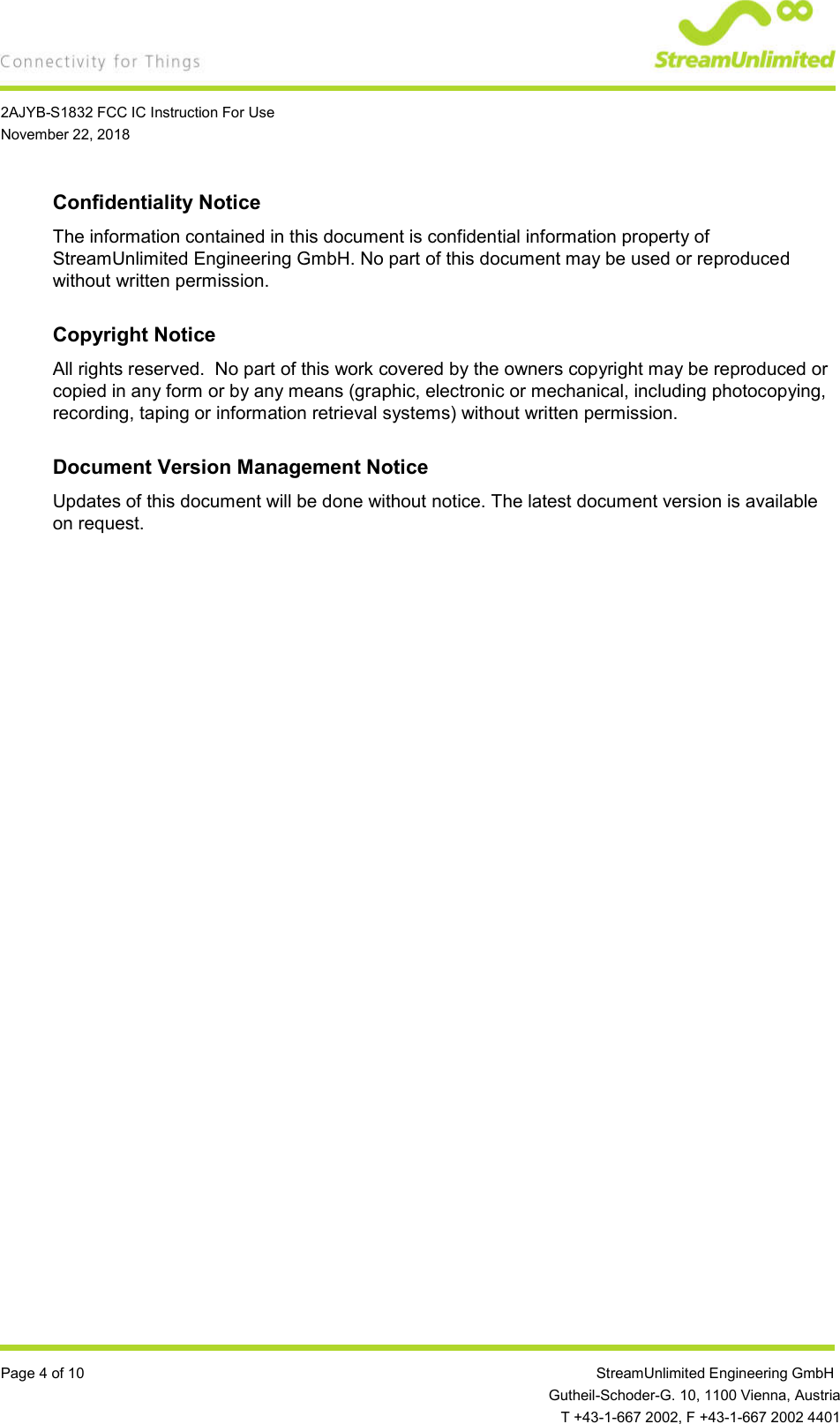 Connectivity for Things

StreamUnlimited

2AJYB-S1832 FCC IC Instruction For Use
November 22, 2018

Confidentiality Notice

The information contained in this document is confidential information property of StreamUnlimited Engineering GmbH. No part of this document may be used or reproduced without written permission.

Copyright Notice

All rights reserved.  No part of this work covered by the owners copyright may be reproduced or copied in any form or by any means (graphic, electronic or mechanical, including photocopying, recording, taping or information retrieval systems) without written permission.

Document Version Management Notice

Updates of this document will be done without notice. The latest document version is available on request.

Page 4 of 10

StreamUnlimited Engineering GmbH
Gutheil-Schoder-G. 10, 1100 Vienna, Austria
T +43-1-667 2002, F +43-1-667 2002 4401